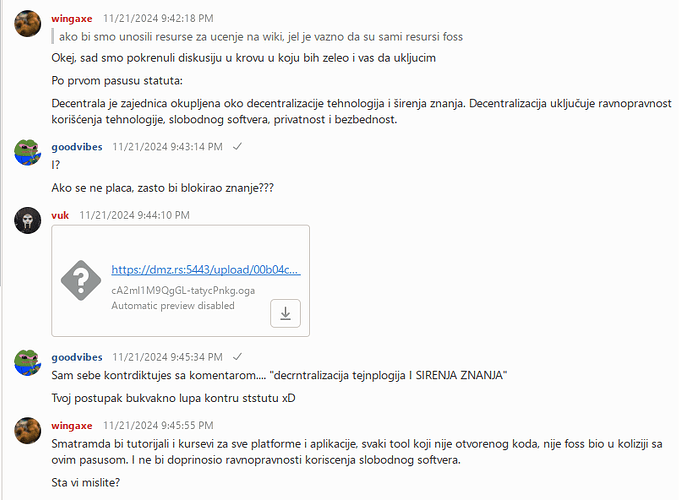 wingaxe 11/21/2024 9:42:18 PM

ako bi smo unosili resurse za ucenje na wiki, jel je vazno da su sami resursi foss

Okej, sad smo pokrenuli diskusiju u krovu u koju bih zeleo i vas da ukljucim

Po prvom pasusu statuta:

Decentrala je zajednica okupljena oko decentralizacije tehnologija i širenja znanja. Decentralizacija uključuje ravnopravnost korišćenja tehnologije, slobodnog softvera, privatnost i bezbednost.

goodvibes 11/21/2024 9:43:14 PM ✓

I?

Ako se ne placa, zasto bi blokirao znanje???

vuk 11/21/2024 9:44:10 PM

https://dmz.rs:5443/upload/00b04c...

cA2mI1M9QgGL-tatycPnkg.oga

Automatic preview disabled

goodvibes 11/21/2024 9:45:34 PM ✓

Sam sebe kontrdiktujes sa komentarom.... "decrntralizacija tejnplogija I SIRENJA ZNANJA"

Tvoj postupak bukvakno lupa kontru ststutu xD

wingaxe 11/21/2024 9:45:55 PM

Smatramda bi tutorijali i kursevi za sve platforme i aplikacije, svaki tool koji nije otvorenog koda, nije foss bio u koliziji sa ovim pasusom. I ne bi doprinosio ravnopravnosti koriscenja slobodnog softvera.

Sta vi mislite?